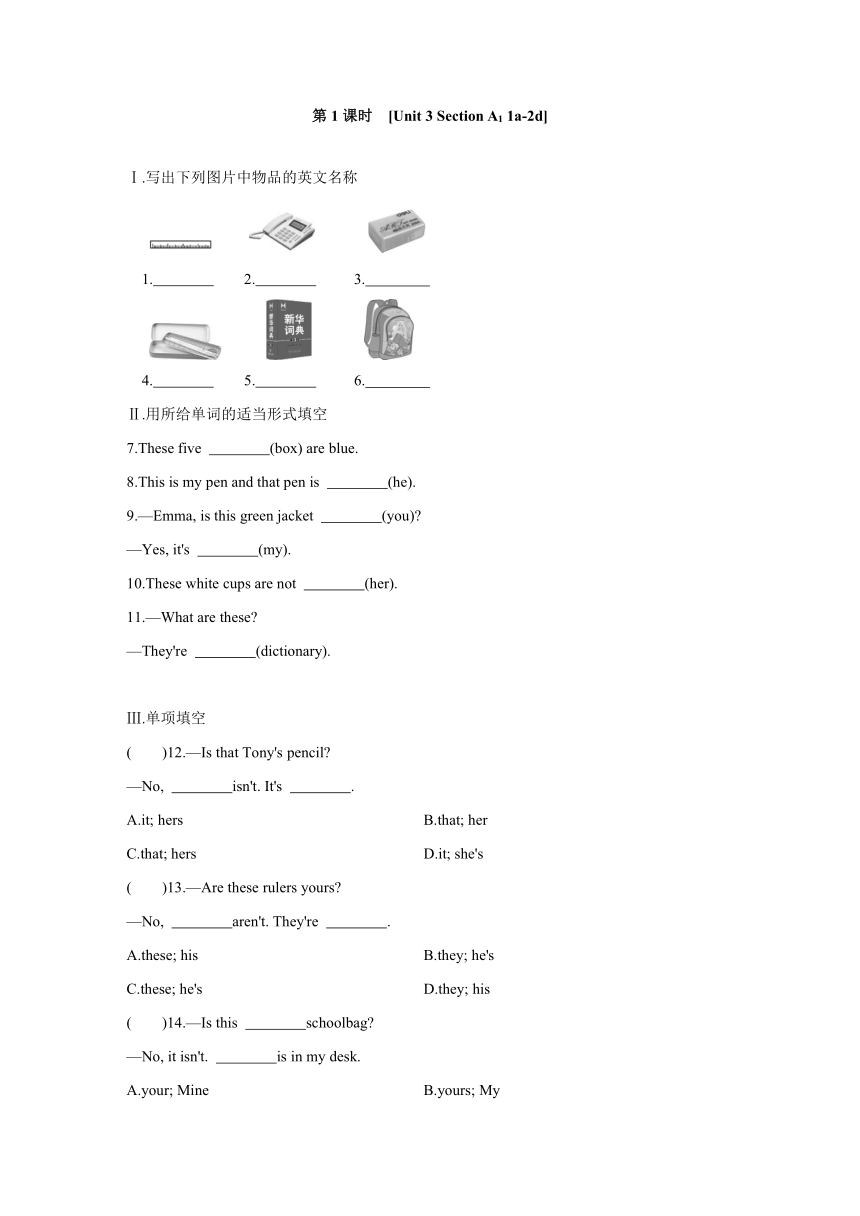 第 1 课时 [Unit 3 Section A$_1$ 1a-2d]

Ⅰ.写出下列图片中物品的英文名称

1.________ 2.________ 3.________

新华词典

4.________ 5.________ 6.________

Ⅱ.用所给单词的适当形式填空

7.These five ________(box) are blue.

8.This is my pen and that pen is ________(he).

9.—Emma, is this green jacket ________(you)?

—Yes, it's ________(my).

10.These white cups are not ________(her).

11.—What are these?

—They're ________(dictionary).

Ⅲ.单项填空

( )12.—Is that Tony's pencil?

—No, ________isn't. It's ________.

A.it; hers B.that; her

C.that; hers D.it; she's

( )13.—Are these rulers yours?

—No, ________aren't. They're ________.

A.these; his B.they; he's

C.these; he's D.they; his

( )14.—Is this ________schoolbag?

—No, it isn't. ________is in my desk.

A.your; Mine B.yours; My